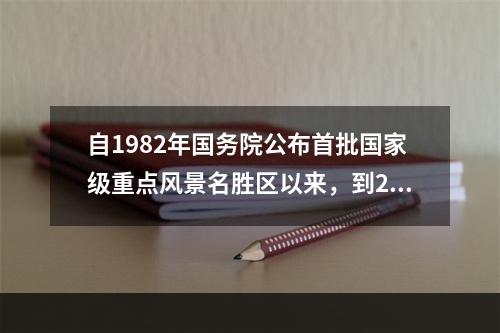 自1982年国务院公布首批国家级重点风景名胜区以来，到2...